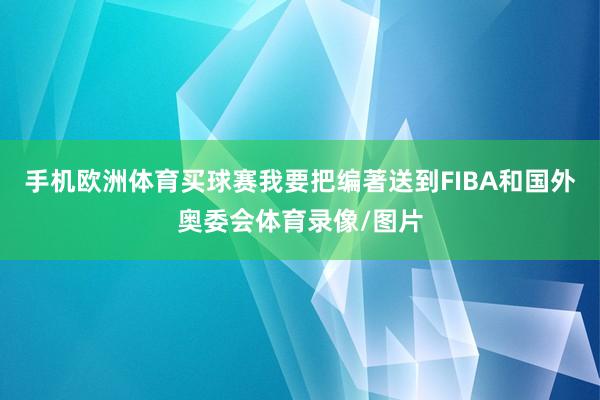 手机欧洲体育买球赛我要把编著送到FIBA和国外奥委会体育录像/图片